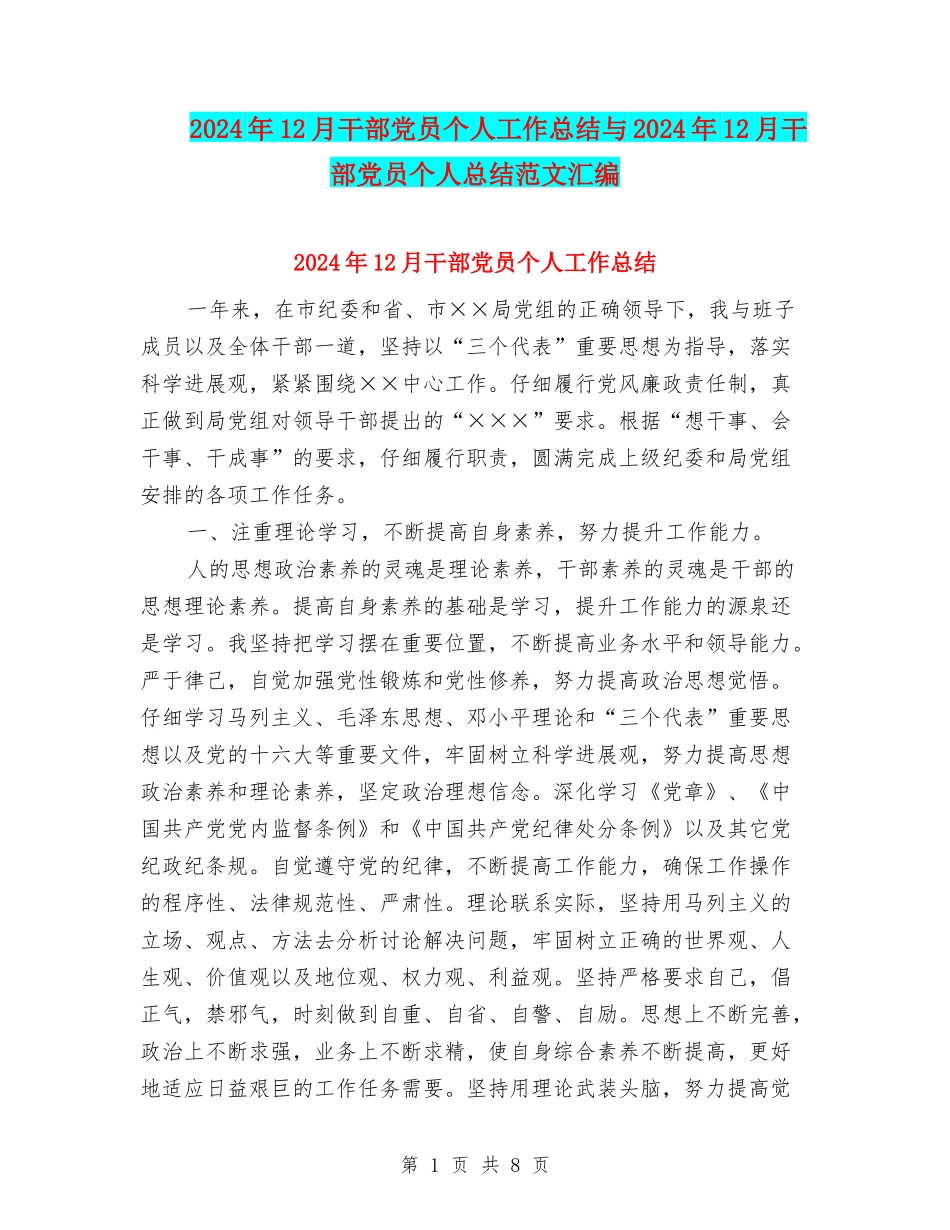 2024年12月干部党员个人工作总结与2024年12月干部党员个人总结范文汇编

2024年12月干部党员个人工作总结

一年来，在市纪委和省、市××局党组的正确领导下，我与班子成员以及全体干部一道，坚持以“三个代表”重要思想为指导，落实科学进展观，紧紧围绕××中心工作。仔细履行党风廉政责任制，真正做到局党组对领导干部提出的“×××”要求。根据“想干事、会干事、干成事”的要求，仔细履行职责，圆满完成上级纪委和局党组安排的各项工作任务。

一、注重理论学习，不断提高自身素养，努力提升工作能力。

人的思想政治素养的灵魂是理论素养，干部素养的灵魂是干部的思想理论素养。提高自身素养的基础是学习，提升工作能力的源泉还是学习。我坚持把学习摆在重要位置，不断提高业务水平和领导能力。严于律己，自觉加强党性锻炼和党性修养，努力提高政治思想觉悟。仔细学习马列主义、毛泽东思想、邓小平理论和“三个代表”重要思想以及党的十六大等重要文件，牢固树立科学进展观，努力提高思想政治素养和理论素养，坚定政治理想信念。深化学习《党章》、《中国共产党党内监督条例》和《中国共产党纪律处分条例》以及其它党纪政纪条规。自觉遵守党的纪律，不断提高工作能力，确保工作操作的程序性、法律规范性、严肃性。理论联系实际，坚持用马列主义的立场、观点、方法去分析讨论解决问题，牢固树立正确的世界观、人生观、价值观以及地位观、权力观、利益观。坚持严格要求自己，倡正气，禁邪气，时刻做到自重、自省、自警、自励。思想上不断完善，政治上不断求强，业务上不断求精，使自身综合素养不断提高，更好地适应日益艰巨的工作任务需要。坚持用理论武装头脑，努力提高党

第 1 页 共 8 页